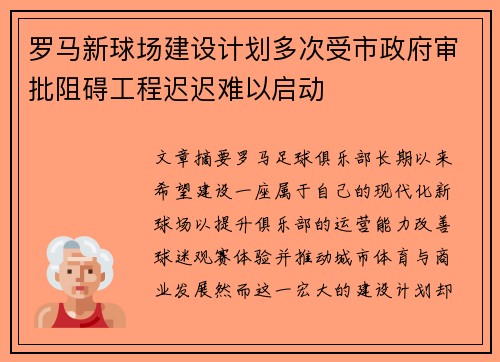 罗马新球场建设计划多次受市政府审批阻碍工程迟迟难以启动

文章摘要罗马足球俱乐部长期以来希望建设一座属于自己的现代化新球场以提升俱乐部的运营能力改善球迷观赛体验并推动城市体育与商业发展然而这一宏大的建设计划却